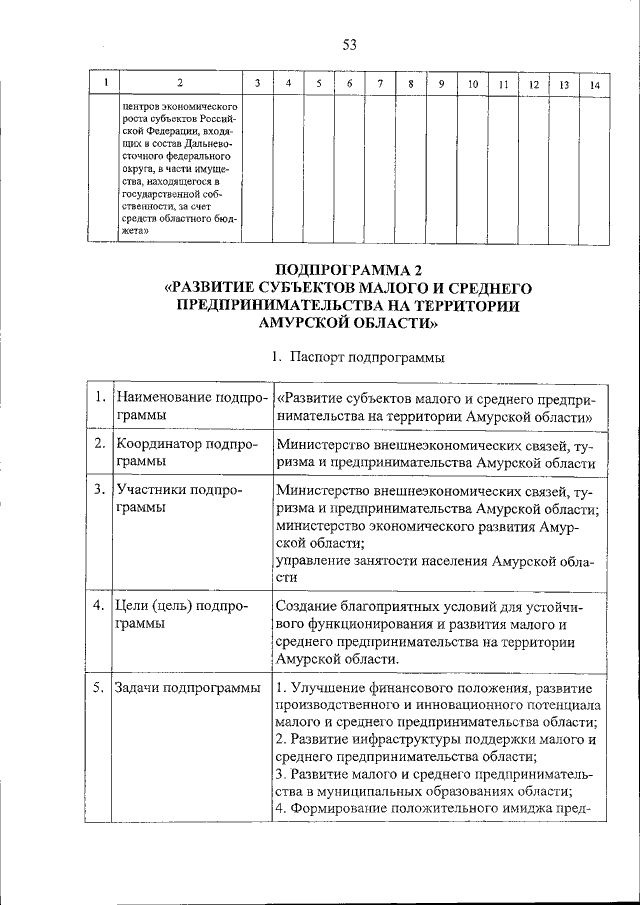 53

| 1 | 2 | 3 | 4 | 5 | 6 | 7 | 8 | 9 | 10 | 11 | 12 | 13 | 14 |
|---|---|---|---|---|---|---|---|---|---|---|---|---|---|
| | центров экономического роста субъектов Российской Федерации, входящих в состав Дальневосточного федерального округа, в части имущества, находящегося в государственной собственности, за счет средств областного бюджета» | | | | | | | | | | | | |

ПОДПРОГРАММА 2
«РАЗВИТИЕ СУБЪЕКТОВ МАЛОГО И СРЕДНЕГО ПРЕДПРИНИМАТЕЛЬСТВА НА ТЕРРИТОРИИ АМУРСКОЙ ОБЛАСТИ»

1. Паспорт подпрограммы

| 1. | Наименование подпрограммы | «Развитие субъектов малого и среднего предпринимательства на территории Амурской области» |
|---|---|---|
| 2. | Координатор подпрограммы | Министерство внешнеэкономических связей, туризма и предпринимательства Амурской области |
| 3. | Участники подпрограммы | Министерство внешнеэкономических связей, туризма и предпринимательства Амурской области; министерство экономического развития Амурской области; управление занятости населения Амурской области |
| 4. | Цели (цель) подпрограммы | Создание благоприятных условий для устойчивого функционирования и развития малого и среднего предпринимательства на территории Амурской области. |
| 5. | Задачи подпрограммы | 1. Улучшение финансового положения, развитие производственного и инновационного потенциала малого и среднего предпринимательства области; 2. Развитие инфраструктуры поддержки малого и среднего предпринимательства области; 3. Развитие малого и среднего предпринимательства в муниципальных образованиях области; 4. Формирование положительного имиджа пред- |